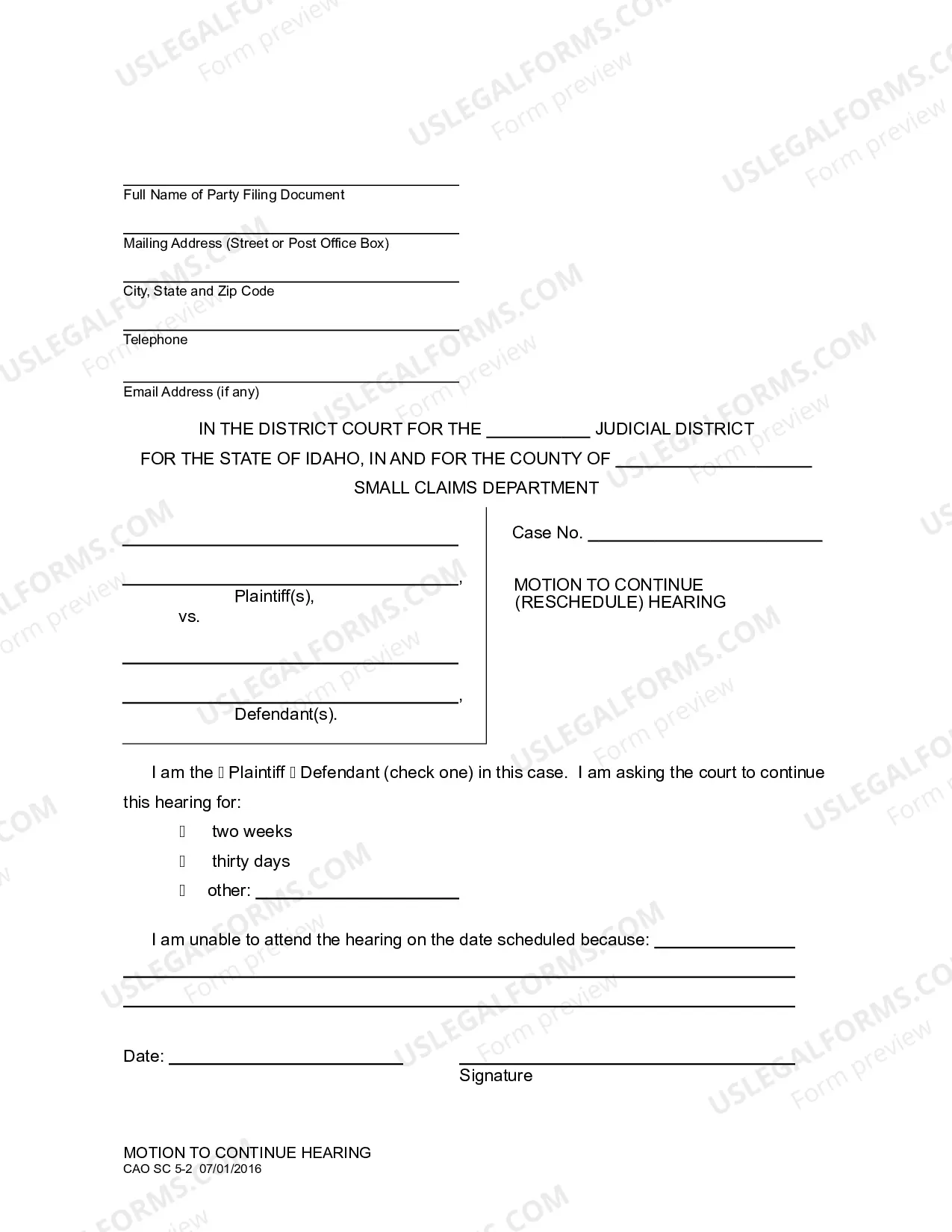 ____
Full Name of Party Filing Document

____
Mailing Address (Street or Post Office Box)

____
City, State and Zip Code

____
Telephone

____
Email Address (if any)

IN THE DISTRICT COURT FOR THE ____ JUDICIAL DISTRICT
FOR THE STATE OF IDAHO, IN AND FOR THE COUNTY OF ____
SMALL CLAIMS DEPARTMENT

____
____,
Plaintiff(s),
vs.

____
____,
Defendant(s).

Case No. ____

MOTION TO CONTINUE
(RESCHEDULE) HEARING

I am the ☐ Plaintiff ☐ Defendant (check one) in this case. I am asking the court to continue this hearing for:

☐ two weeks
☐ thirty days
☐ other: ____

I am unable to attend the hearing on the date scheduled because: ____
____
____

Date: ____
____
Signature

MOTION TO CONTINUE HEARING
CAO SC 5-2 07/01/2016

USLEGALFORMS.COM
Form preview